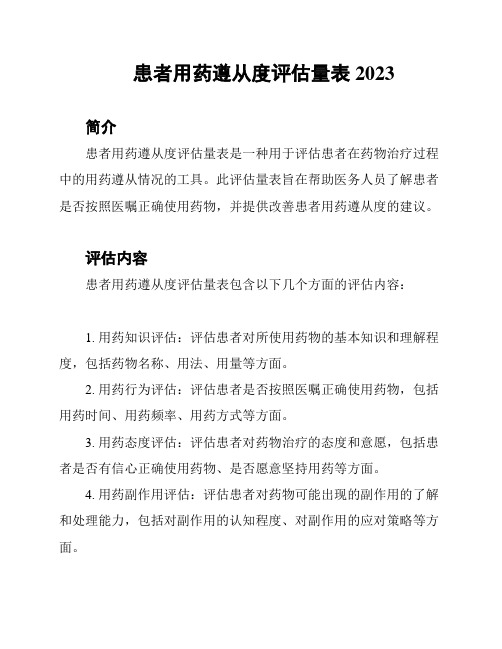 患者用药遵从度评估量表 2023

简介

患者用药遵从度评估量表是一种用于评估患者在药物治疗过程中的用药遵从情况的工具。此评估量表旨在帮助医务人员了解患者是否按照医嘱正确使用药物，并提供改善患者用药遵从度的建议。

评估内容

患者用药遵从度评估量表包含以下几个方面的评估内容：

1. 用药知识评估：评估患者对所使用药物的基本知识和理解程度，包括药物名称、用法、用量等方面。

2. 用药行为评估：评估患者是否按照医嘱正确使用药物，包括用药时间、用药频率、用药方式等方面。

3. 用药态度评估：评估患者对药物治疗的态度和意愿，包括患者是否有信心正确使用药物、是否愿意坚持用药等方面。

4. 用药副作用评估：评估患者对药物可能出现的副作用的了解和处理能力，包括对副作用的认知程度、对副作用的应对策略等方面。